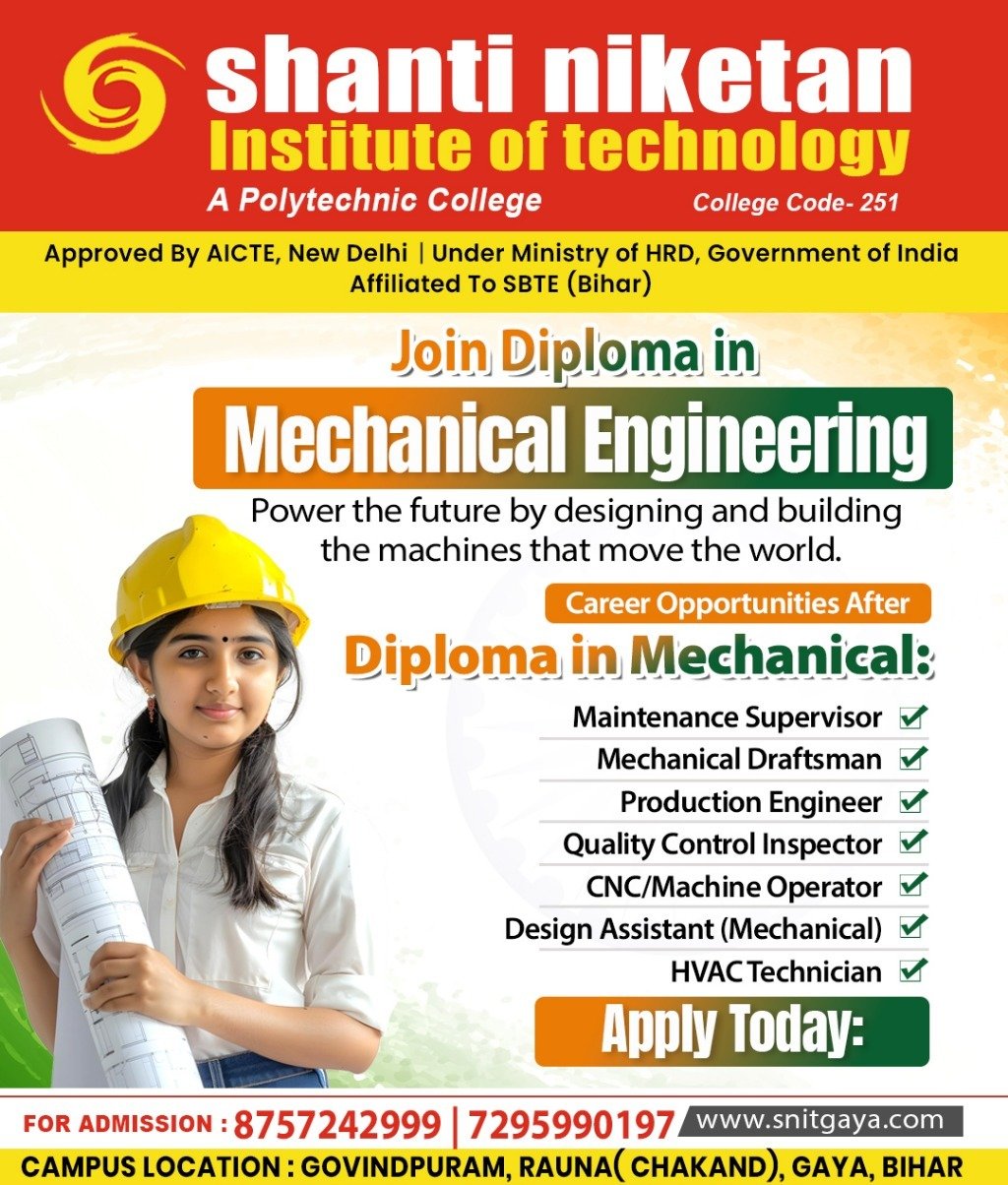 shanti niketan
Institute of technology
A Polytechnic College
College Code- 251

Approved By AICTE, New Delhi | Under Ministry of HRD, Government of India
Affiliated To SBTE (Bihar)

Join Diploma in
Mechanical Engineering
Power the future by designing and building the machines that move the world.

Career Opportunities After
Diploma in Mechanical:

Maintenance Supervisor
Mechanical Draftsman
Production Engineer
Quality Control Inspector
CNC/Machine Operator
Design Assistant (Mechanical)
HVAC Technician

Apply Today:

FOR ADMISSION : 8757242999 | 7295990197 www.snitgaya.com
CAMPUS LOCATION : GOVINDPURAM, RAUNA( CHAKAND), GAYA, BIHAR